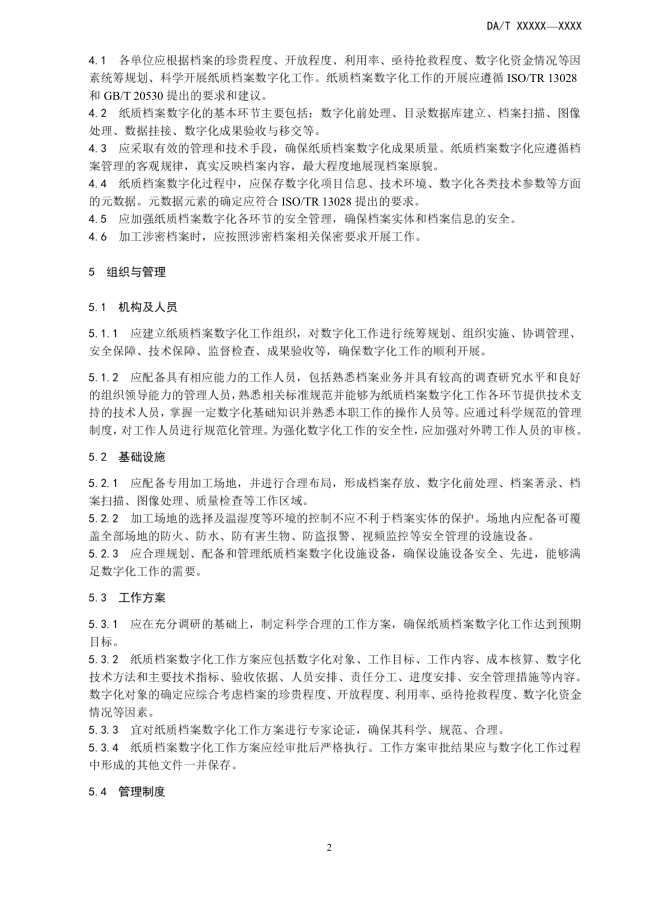 DA/T XXXXX—XXXX

4.1 各单位应根据档案的珍贵程度、开放程度、利用率、亟待抢救程度、数字化资金情况等因素统筹规划、科学开展纸质档案数字化工作。纸质档案数字化工作的开展应遵循 ISO/TR 13028 和 GB/T 20530 提出的要求和建议。
4.2 纸质档案数字化的基本环节主要包括：数字化前处理、目录数据库建立、档案扫描、图像处理、数据挂接、数字化成果验收与移交等。
4.3 应采取有效的管理和技术手段，确保纸质档案数字化成果质量。纸质档案数字化应遵循档案管理的客观规律，真实反映档案内容，最大程度地展现档案原貌。
4.4 纸质档案数字化过程中，应保存数字化项目信息、技术环境、数字化各类技术参数等方面的元数据。元数据元素的确定应符合 ISO/TR 13028 提出的要求。
4.5 应加强纸质档案数字化各环节的安全管理，确保档案实体和档案信息的安全。
4.6 加工涉密档案时，应按照涉密档案相关保密要求开展工作。

5 组织与管理

5.1 机构及人员

5.1.1 应建立纸质档案数字化工作组织，对数字化工作进行统筹规划、组织实施、协调管理、安全保障、技术保障、监督检查、成果验收等，确保数字化工作的顺利开展。

5.1.2 应配备具有相应能力的工作人员，包括熟悉档案业务并具有较高的调查研究水平和良好的组织领导能力的管理人员，熟悉相关标准规范并能够为纸质档案数字化工作各环节提供技术支持的技术人员，掌握一定数字化基础知识并熟悉本职工作的操作人员等。应通过科学规范的管理制度，对工作人员进行规范化管理。为强化数字化工作的安全性，应加强对外聘工作人员的审核。

5.2 基础设施

5.2.1 应配备专用加工场地，并进行合理布局，形成档案存放、数字化前处理、档案著录、档案扫描、图像处理、质量检查等工作区域。
5.2.2 加工场地的选择及温湿度等环境的控制不应不利于档案实体的保护。场地内应配备可覆盖全部场地的防火、防水、防有害生物、防盗报警、视频监控等安全管理的设施设备。
5.2.3 应合理规划、配备和管理纸质档案数字化设施设备，确保设施设备安全、先进，能够满足数字化工作的需要。

5.3 工作方案

5.3.1 应在充分调研的基础上，制定科学合理的工作方案，确保纸质档案数字化工作达到预期目标。
5.3.2 纸质档案数字化工作方案应包括数字化对象、工作目标、工作内容、成本核算、数字化技术方法和主要技术指标、验收依据、人员安排、责任分工、进度安排、安全管理措施等内容。数字化对象的确定应综合考虑档案的珍贵程度、开放程度、利用率、亟待抢救程度、数字化资金情况等因素。
5.3.3 宜对纸质档案数字化工作方案进行专家论证，确保其科学、规范、合理。
5.3.4 纸质档案数字化工作方案应经审批后严格执行。工作方案审批结果应与数字化工作过程中形成的其他文件一并保存。

5.4 管理制度

2